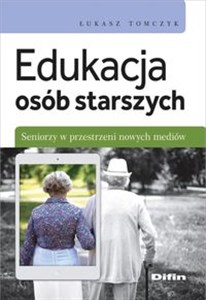 ŁUKASZ TOMCZYK

Edukacja osób starszych

Seniorzy w przestrzeni nowych mediów

Difin